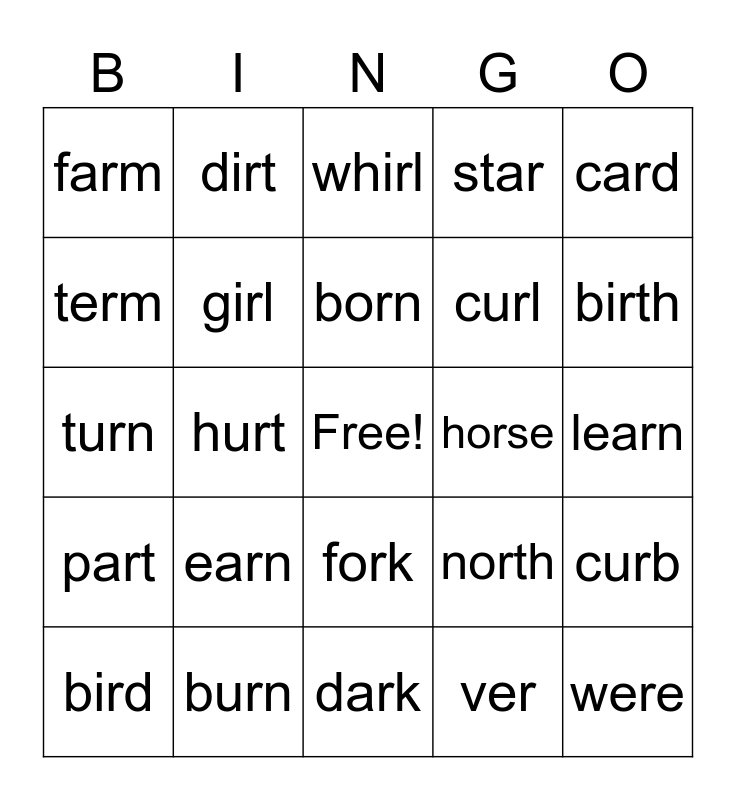 | B | I | N | G | O |
|---|---|---|---|---|
| farm | dirt | whirl | star | card |
| term | girl | born | curl | birth |
| turn | hurt | Free! | horse | learn |
| part | earn | fork | north | curb |
| bird | burn | dark | ver | were |